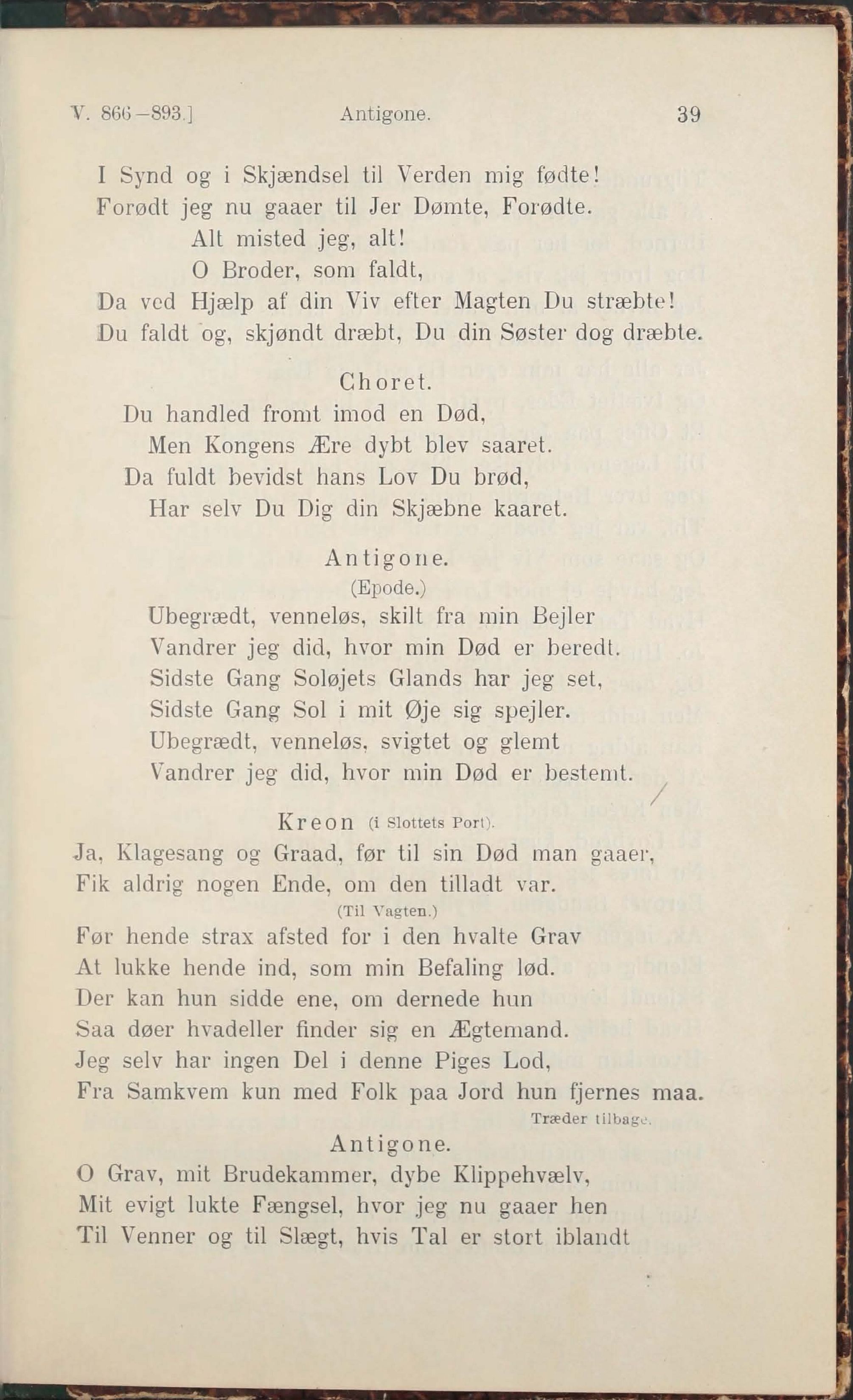 V. 866–893.] Antigone. 39

I Synd og i Skjændsel til Verden mig fødte!
Forødt jeg nu gaaer til Jer Dømte, Forødte.
Alt misted jeg, alt!
O Broder, som faldt,
Da ved Hjælp af din Viv efter Magten Du stræbte!
Du faldt og, skjøndt dræbt, Du din Søster dog dræbte.

Choret.
Du handled fromt imod en Død,
Men Kongens Ære dybt blev saaret.
Da fuldt bevidst hans Lov Du brød,
Har selv Du Dig din Skjæbne kaaret.

Antigone.
(Epode.)
Ubegrædt, venneløs, skilt fra min Bejler
Vandrer jeg did, hvor min Død er beredt.
Sidste Gang Soløjets Glands har jeg set,
Sidste Gang Sol i mit Øje sig spejler.
Ubegrædt, venneløs, svigtet og glemt
Vandrer jeg did, hvor min Død er bestemt.

Kreon (i Slottets Port).
Ja, Klagesang og Graad, før til sin Død man gaaer,
Fik aldrig nogen Ende, om den tilladt var.
(Til Vagten.)
Før hende strax afsted for i den hvalte Grav
At lukke hende ind, som min Befaling lød.
Der kan hun sidde ene, om dernede hun
Saa døer hvadeller finder sig en Ægtemand.
Jeg selv har ingen Del i denne Piges Lod,
Fra Samkvem kun med Folk paa Jord hun fjernes maa.
Træder tilbage.

Antigone.
O Grav, mit Brudekammer, dybe Klippehvælv,
Mit evigt lukte Fængsel, hvor jeg nu gaaer hen
Til Venner og til Slægt, hvis Tal er stort iblandt